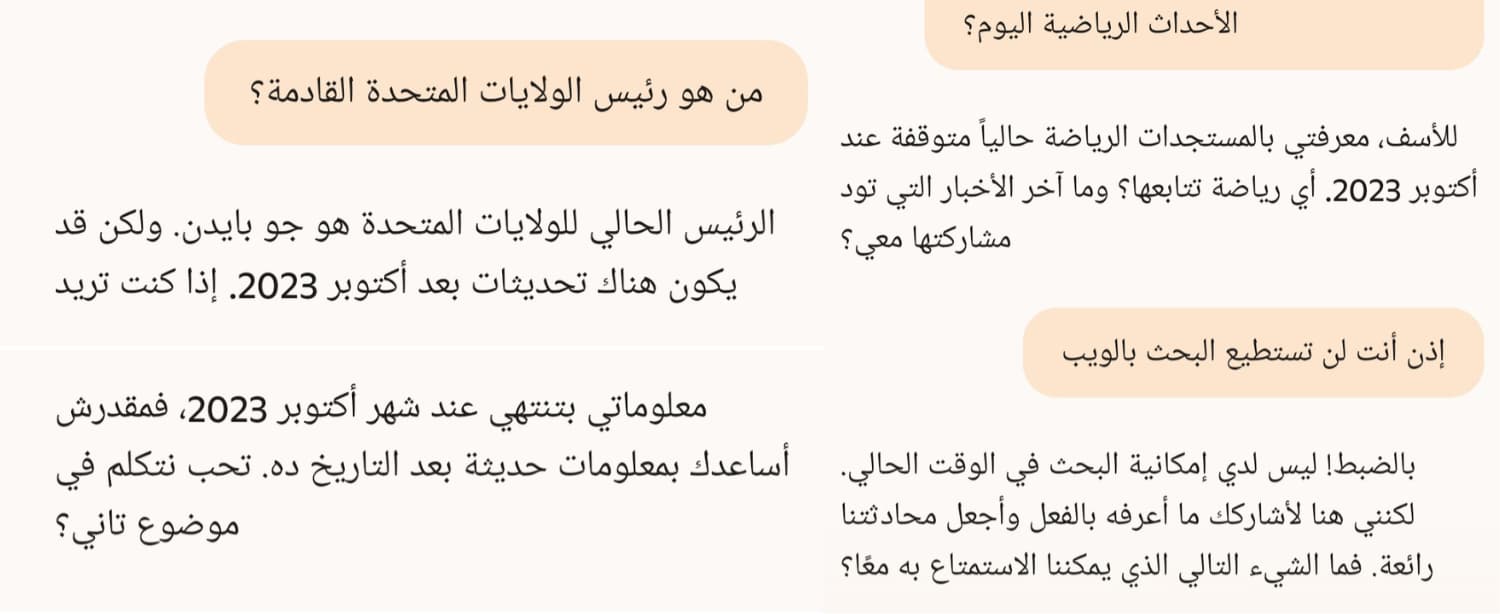 الأحداث الرياضية اليوم؟

للأسف، معرفتي بالمستجدات الرياضة حالياً متوقفة عند أكتوبر 2023. أي رياضة تتابعها؟ وما آخر الأخبار التي تود مشاركتها معي؟

إذن أنت لن تستطيع البحث بالويب

بالضبط! ليس لدي إمكانية البحث في الوقت الحالي. لكنني هنا لأشاركك ما أعرفه بالفعل وأجعل محادثتنا رائعة. فما الشيء التالي الذي يمكننا الاستمتاع به معًا؟

من هو رئيس الولايات المتحدة القادمة؟

الرئيس الحالي للولايات المتحدة هو جو بايدن. ولكن قد يكون هناك تحديثات بعد أكتوبر 2023. إذا كنت تريد

معلوماتي بتنتهي عند شهر أكتوبر 2023، فمقدرش أساعدك بمعلومات حديثة بعد التاريخ ده. تحب نتكلم في موضوع تاني؟